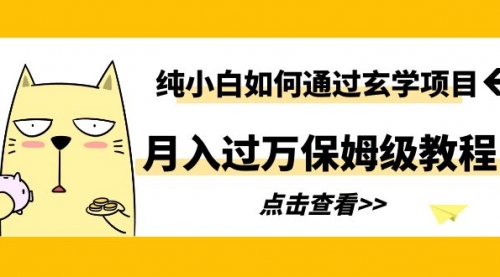 纯小白如何通过玄学项目

月入过万保姆级教程

点击查看>>